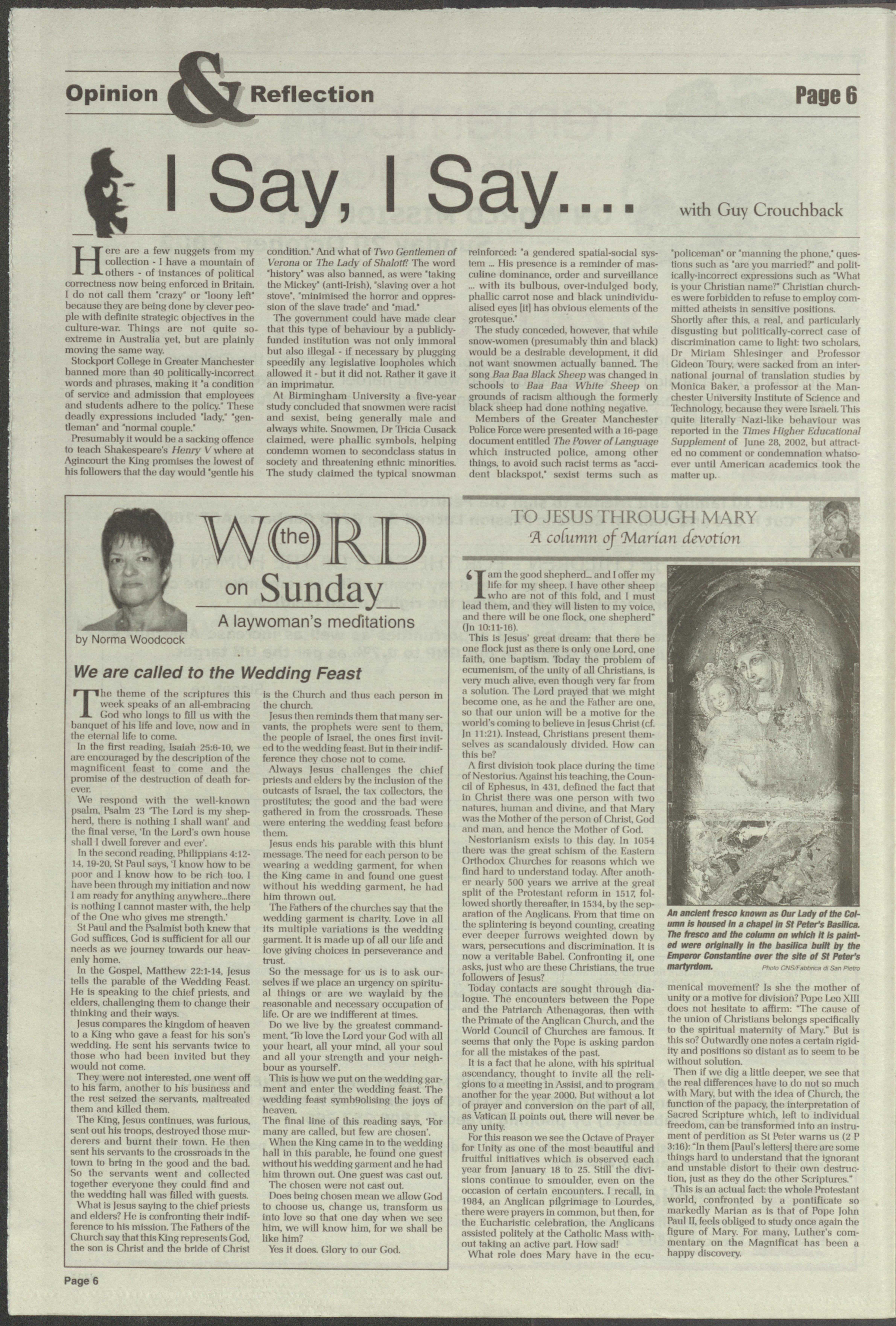 Opinion & Reflection Page 6

I Say, I Say....

with Guy Crouchback

Here are a few nuggets from my collection - I have a mountain of others - of instances of political correctness now being enforced in Britain. I do not call them "crazy" or "loony left" because they are being done by clever people with definite strategic objectives in the culture-war. Things are not quite so extreme in Australia yet, but are plainly moving the same way.

Stockport College in Greater Manchester banned more than 40 politically-incorrect words and phrases, making it "a condition of service and admission that employees and students adhere to the policy." These deadly expressions included "lady," "gentleman" and "normal couple."

Presumably it would be a sacking offence to teach Shakespeare's Henry V where at Agincourt the King promises the lowest of his followers that the day would "gentle his condition." And what of Two Gentlemen of Verona or The Lady of Shalott? The word "history" was also banned, as were "taking the Mickey" (anti-Irish), "slaving over a hot stove", "minimised the horror and oppression of the slave trade" and "mad."

The government could have made clear that this type of behaviour by a publicly-funded institution was not only immoral but also illegal - if necessary by plugging speedily any legislative loopholes which allowed it - but it did not. Rather it gave it an imprimatur.

At Birmingham University a five-year study concluded that snowmen were racist and sexist, being generally male and always white. Snowmen, Dr Tricia Cusack claimed, were phallic symbols, helping condemn women to secondclass status in society and threatening ethnic minorities. The study claimed the typical snowman reinforced: "a gendered spatial-social system ... His presence is a reminder of masculine dominance, order and surveillance ... with its bulbous, over-indulged body, phallic carrot nose and black unindividualised eyes [it] has obvious elements of the grotesque."

The study conceded, however, that while snow-women (presumably thin and black) would be a desirable development, it did not want snowmen actually banned. The song Baa Baa Black Sheep was changed in schools to Baa Baa White Sheep on grounds of racism although the formerly black sheep had done nothing negative.

Members of the Greater Manchester Police Force were presented with a 16-page document entitled The Power of Language which instructed police, among other things, to avoid such racist terms as "accident blackspot," sexist terms such as "policeman" or "manning the phone," questions such as "are you married?" and politically-incorrect expressions such as "What is your Christian name?" Christian churches were forbidden to refuse to employ committed atheists in sensitive positions.

Shortly after this, a real, and particularly disgusting but politically-correct case of discrimination came to light: two scholars, Dr Miriam Shlesinger and Professor Gideon Toury, were sacked from an international journal of translation studies by Monica Baker, a professor at the Manchester University Institute of Science and Technology, because they were Israeli. This quite literally Nazi-like behaviour was reported in the Times Higher Educational Supplement of June 28, 2002, but attracted no comment or condemnation whatsoever until American academics took the matter up.

the WORD on Sunday
A laywoman's meditations
by Norma Woodcock

We are called to the Wedding Feast

The theme of the scriptures this week speaks of an all-embracing God who longs to fill us with the banquet of his life and love, now and in the eternal life to come.

In the first reading, Isaiah 25:6-10, we are encouraged by the description of the magnificent feast to come and the promise of the destruction of death forever.

We respond with the well-known psalm, Psalm 23 'The Lord is my shepherd, there is nothing I shall want' and the final verse, 'In the Lord's own house shall I dwell forever and ever'.

In the second reading, Philippians 4:12-14, 19-20, St Paul says, 'I know how to be poor and I know how to be rich too. I have been through my initiation and now I am ready for anything anywhere...there is nothing I cannot master with, the help of the One who gives me strength.'

St Paul and the Psalmist both knew that God suffices, God is sufficient for all our needs as we journey towards our heavenly home.

In the Gospel, Matthew 22:1-14, Jesus tells the parable of the Wedding Feast. He is speaking to the chief priests, and elders, challenging them to change their thinking and their ways.

Jesus compares the kingdom of heaven to a King who gave a feast for his son's wedding. He sent his servants twice to those who had been invited but they would not come.

They were not interested, one went off to his farm, another to his business and the rest seized the servants, maltreated them and killed them.

The King, Jesus continues, was furious, sent out his troops, destroyed those murderers and burnt their town. He then sent his servants to the crossroads in the town to bring in the good and the bad. So the servants went and collected together everyone they could find and the wedding hall was filled with guests.

What is Jesus saying to the chief priests and elders? He is confronting their indifference to his mission. The Fathers of the Church say that this King represents God, the son is Christ and the bride of Christ is the Church and thus each person in the church.

Jesus then reminds them that many servants, the prophets were sent to them, the people of Israel, the ones first invited to the wedding feast. But in their indifference they chose not to come.

Always Jesus challenges the chief priests and elders by the inclusion of the outcasts of Israel, the tax collectors, the prostitutes; the good and the bad were gathered in from the crossroads. These were entering the wedding feast before them.

Jesus ends his parable with this blunt message. The need for each person to be wearing a wedding garment, for when the King came in and found one guest without his wedding garment, he had him thrown out.

The Fathers of the churches say that the wedding garment is charity. Love in all its multiple variations is the wedding garment. It is made up of all our life and love giving choices in perseverance and trust.

So the message for us is to ask ourselves if we place an urgency on spiritual things or are we waylaid by the reasonable and necessary occupation of life. Or are we indifferent at times.

Do we live by the greatest commandment, 'To love the Lord your God with all your heart, all your mind, all your soul and all your strength and your neighbour as yourself'.

This is how we put on the wedding garment and enter the wedding feast. The wedding feast symb9olising the joys of heaven.

The final line of this reading says, 'For many are called, but few are chosen'.

When the King came in to the wedding hall in this parable, he found one guest without his wedding garment and he had him thrown out. One guest was cast out.

The chosen were not cast out.

Does being chosen mean we allow God to choose us, change us, transform us into love so that one day when we see him, we will know him, for we shall be like him?

Yes it does. Glory to our God.

TO JESUS THROUGH MARY
A column of Marian devotion

'I am the good shepherd... and I offer my life for my sheep. I have other sheep who are not of this fold, and I must lead them, and they will listen to my voice, and there will be one flock, one shepherd" (Jn 10:11-16).

This is Jesus' great dream: that there be one flock just as there is only one Lord, one faith, one baptism. Today the problem of ecumenism, of the unity of all Christians, is very much alive, even though very far from a solution. The Lord prayed that we might become one, as he and the Father are one, so that our union will be a motive for the world's coming to believe in Jesus Christ (cf. Jn 11:21). Instead, Christians present themselves as scandalously divided. How can this be?

A first division took place during the time of Nestorius. Against his teaching, the Council of Ephesus, in 431, defined the fact that in Christ there was one person with two natures, human and divine, and that Mary was the Mother of the person of Christ, God and man, and hence the Mother of God.

Nestorianism exists to this day. In 1054 there was the great schism of the Eastern Orthodox Churches for reasons which we find hard to understand today. After another nearly 500 years we arrive at the great split of the Protestant reform in 1517, followed shortly thereafter, in 1534, by the separation of the Anglicans. From that time on the splintering is beyond counting, creating ever deeper furrows weighted down by wars, persecutions and discrimination. It is now a veritable Babel. Confronting it, one asks, just who are these Christians, the true followers of Jesus?

Today contacts are sought through dialogue. The encounters between the Pope and the Patriarch Athenagoras, then with the Primate of the Anglican Church, and the World Council of Churches are famous. It seems that only the Pope is asking pardon for all the mistakes of the past.

It is a fact that he alone, with his spiritual ascendancy, thought to invite all the religions to a meeting in Assisi, and to program another for the year 2000. But without a lot of prayer and conversion on the part of all, as Vatican II points out, there will never be any unity.

For this reason we see the Octave of Prayer for Unity as one of the most beautiful and fruitful initiatives which is observed each year from January 18 to 25. Still the divisions continue to smoulder, even on the occasion of certain encounters. I recall, in 1984, an Anglican pilgrimage to Lourdes, there were prayers in common, but then, for the Eucharistic celebration, the Anglicans assisted politely at the Catholic Mass without taking an active part. How sad!

What role does Mary have in the ecumenical movement? Is she the mother of unity or a motive for division? Pope Leo XIII does not hesitate to affirm: "The cause of the union of Christians belongs specifically to the spiritual maternity of Mary." But is this so? Outwardly one notes a certain rigidity and positions so distant as to seem to be without solution.

Then if we dig a little deeper, we see that the real differences have to do not so much with Mary, but with the idea of Church, the function of the papacy, the interpretation of Sacred Scripture which, left to individual freedom, can be transformed into an instrument of perdition as St Peter warns us (2 P 3:16): "In them [Paul's letters] there are some things hard to understand that the ignorant and unstable distort to their own destruction, just as they do the other Scriptures."

This is an actual fact: the whole Protestant world, confronted by a pontificate so markedly Marian as is that of Pope John Paul II, feels obliged to study once again the figure of Mary. For many, Luther's commentary on the Magnificat has been a happy discovery.

An ancient fresco known as Our Lady of the Column is housed in a chapel in St Peter's Basilica. The fresco and the column on which it is painted were originally in the basilica built by the Emperor Constantine over the site of St Peter's martyrdom. Photo CNS/Fabbrica di San Pietro

Page 6